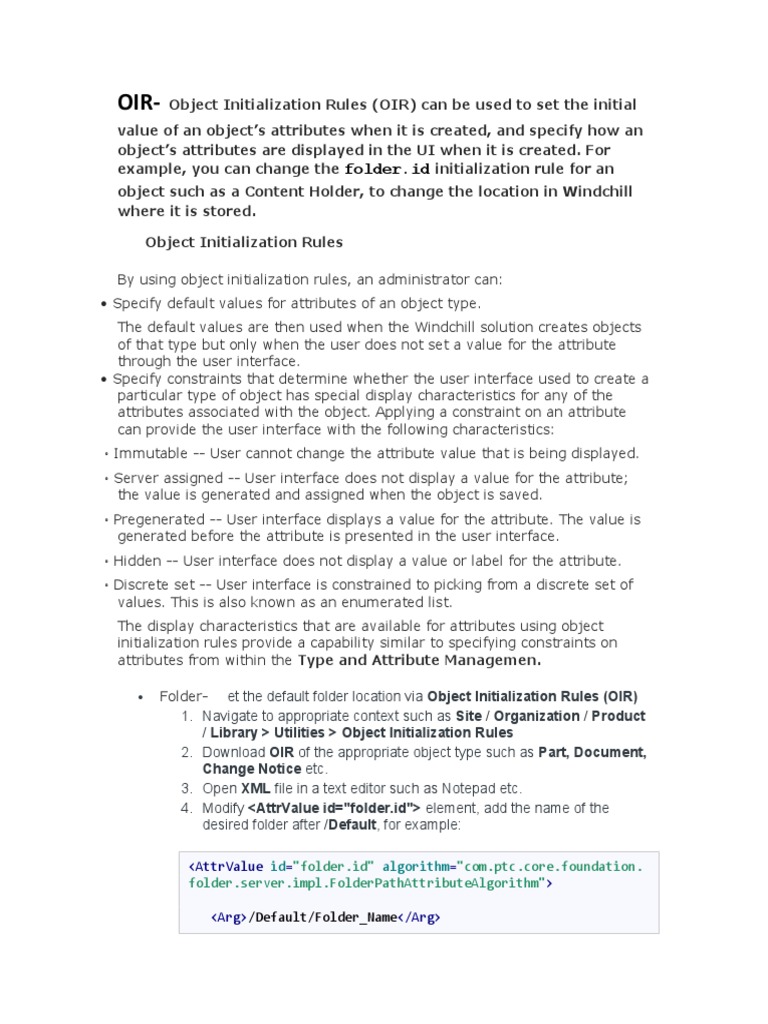 OIR- Object Initialization Rules (OIR) can be used to set the initial value of an object's attributes when it is created, and specify how an object's attributes are displayed in the UI when it is created. For example, you can change the folder.id initialization rule for an object such as a Content Holder, to change the location in Windchill where it is stored.

Object Initialization Rules

By using object initialization rules, an administrator can:

• Specify default values for attributes of an object type.

The default values are then used when the Windchill solution creates objects of that type but only when the user does not set a value for the attribute through the user interface.

• Specify constraints that determine whether the user interface used to create a particular type of object has special display characteristics for any of the attributes associated with the object. Applying a constraint on an attribute can provide the user interface with the following characteristics:

• Immutable -- User cannot change the attribute value that is being displayed.

• Server assigned -- User interface does not display a value for the attribute; the value is generated and assigned when the object is saved.

• Pregenerated -- User interface displays a value for the attribute. The value is generated before the attribute is presented in the user interface.

• Hidden -- User interface does not display a value or label for the attribute.

• Discrete set -- User interface is constrained to picking from a discrete set of values. This is also known as an enumerated list.

The display characteristics that are available for attributes using object initialization rules provide a capability similar to specifying constraints on attributes from within the Type and Attribute Managemen.

• Folder- et the default folder location via Object Initialization Rules (OIR)
1. Navigate to appropriate context such as Site / Organization / Product / Library > Utilities > Object Initialization Rules
2. Download OIR of the appropriate object type such as Part, Document, Change Notice etc.
3. Open XML file in a text editor such as Notepad etc.
4. Modify <AttrValue id="folder.id"> element, add the name of the desired folder after /Default, for example:

<AttrValue id="folder.id" algorithm="com.ptc.core.foundation.folder.server.impl.FolderPathAttributeAlgorithm">

<Arg>/Default/Folder_Name</Arg>